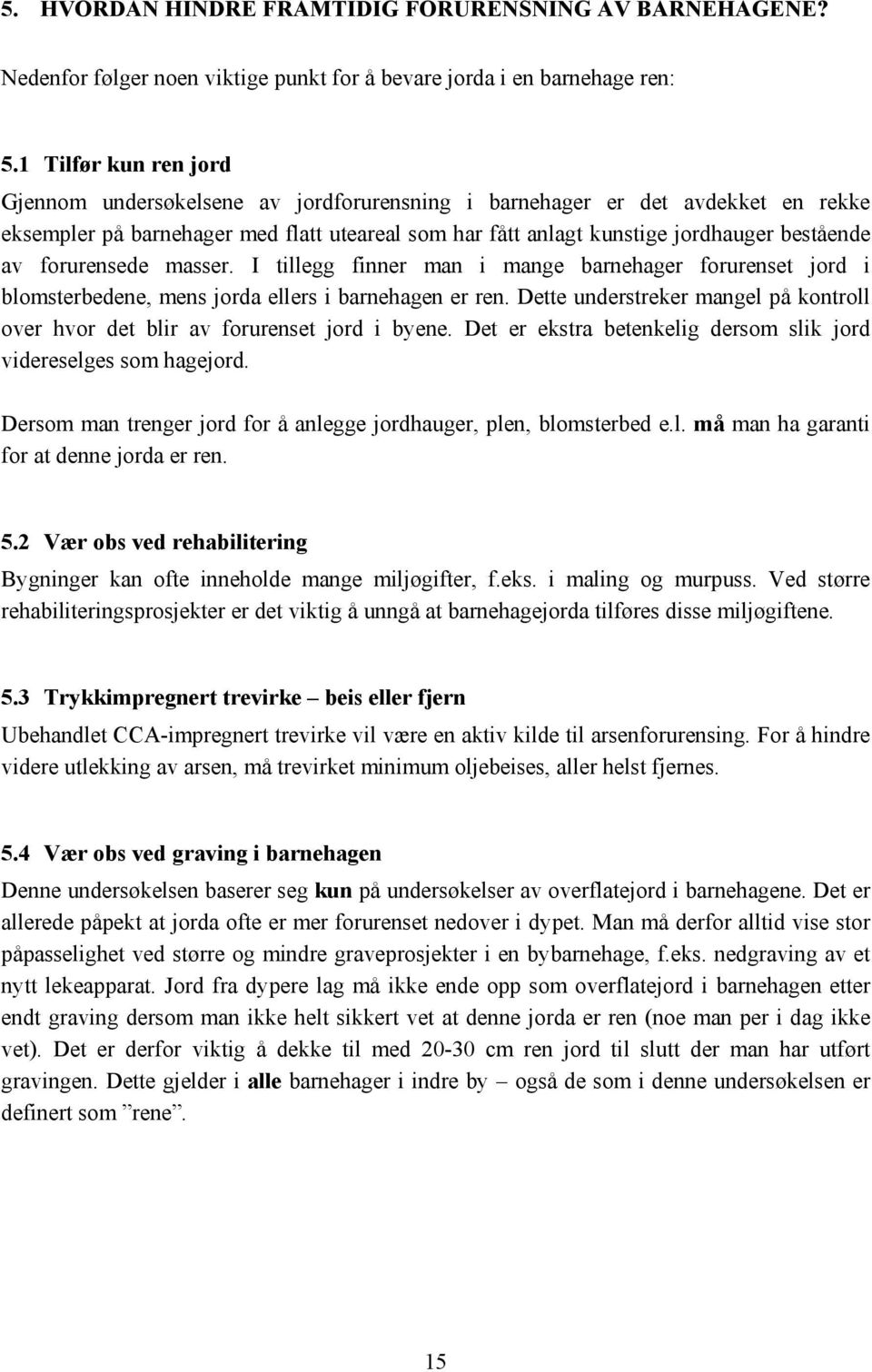 5. HVORDAN HINDRE FRAMTIDIG FORURENSNING AV BARNEHAGENE?

Nedenfor følger noen viktige punkt for å bevare jorda i en barnehage ren:

5.1 Tilfør kun ren jord

Gjennom undersøkelsene av jordforurensning i barnehager er det avdekket en rekke eksempler på barnehager med flatt uteareal som har fått anlagt kunstige jordhauger bestående av forurensede masser. I tillegg finner man i mange barnehager forurenset jord i blomsterbedene, mens jorda ellers i barnehagen er ren. Dette understreker mangel på kontroll over hvor det blir av forurenset jord i byene. Det er ekstra betenkelig dersom slik jord videreselges som hagejord.

Dersom man trenger jord for å anlegge jordhauger, plen, blomsterbed e.l. må man ha garanti for at denne jorda er ren.

5.2 Vær obs ved rehabilitering

Bygninger kan ofte inneholde mange miljøgifter, f.eks. i maling og murpuss. Ved større rehabiliteringsprosjekter er det viktig å unngå at barnehagejorda tilføres disse miljøgiftene.

5.3 Trykkimpregnert trevirke – beis eller fjern

Ubehandlet CCA-impregnert trevirke vil være en aktiv kilde til arsenforurensing. For å hindre videre utlekking av arsen, må trevirket minimum oljebeises, aller helst fjernes.

5.4 Vær obs ved graving i barnehagen

Denne undersøkelsen baserer seg kun på undersøkelser av overflatejord i barnehagene. Det er allerede påpekt at jorda ofte er mer forurenset nedover i dypet. Man må derfor alltid vise stor påpasselighet ved større og mindre graveprosjekter i en bybarnehage, f.eks. nedgraving av et nytt lekeapparat. Jord fra dypere lag må ikke ende opp som overflatejord i barnehagen etter endt graving dersom man ikke helt sikkert vet at denne jorda er ren (noe man per i dag ikke vet). Det er derfor viktig å dekke til med 20-30 cm ren jord til slutt der man har utført gravingen. Dette gjelder i alle barnehager i indre by – også de som i denne undersøkelsen er definert som ”rene”.

15